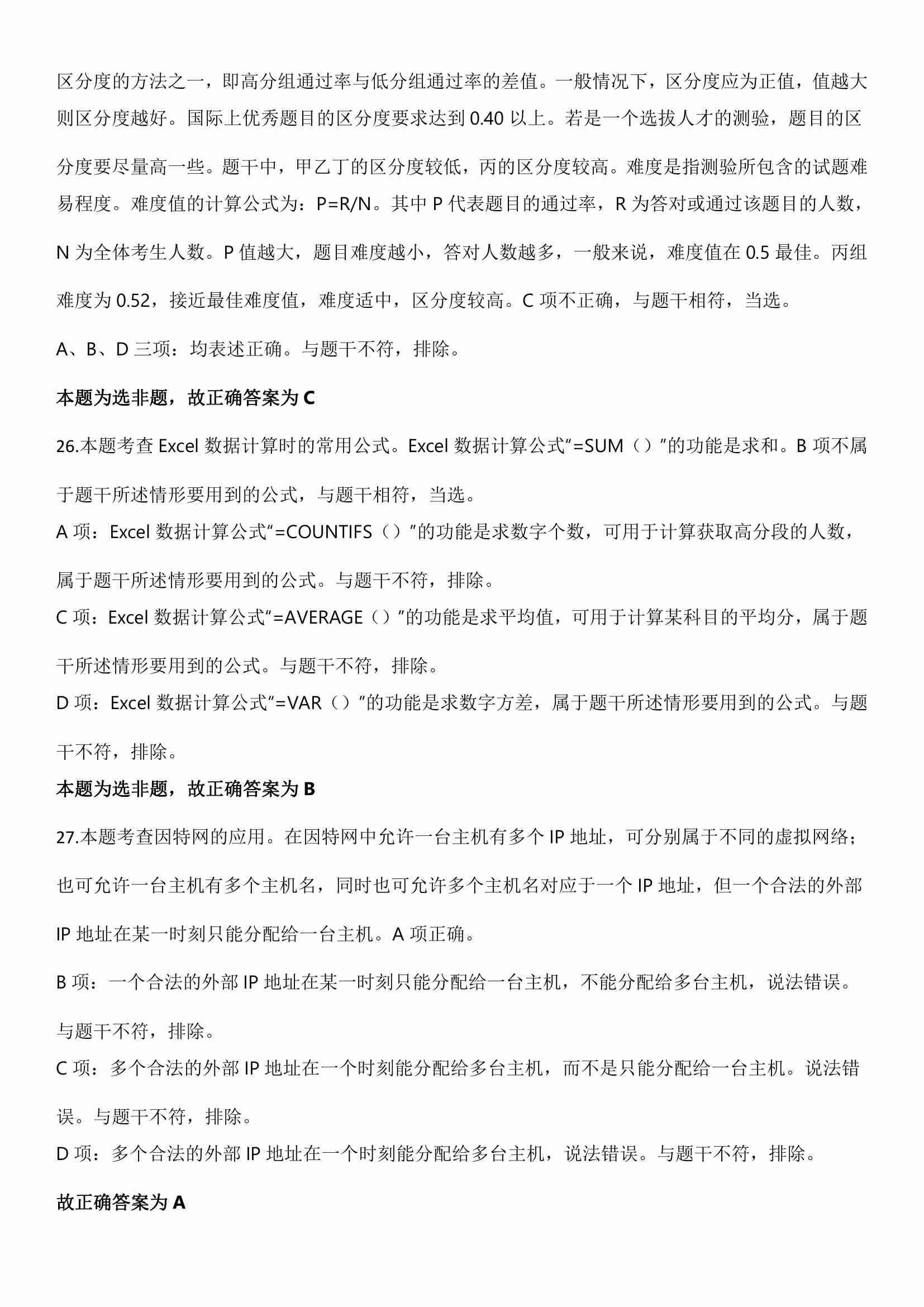 区分度的方法之一，即高分组通过率与低分组通过率的差值。一般情况下，区分度应为正值，值越大则区分度越好。国际上优秀题目的区分度要求达到 0.40 以上。若是一个选拔人才的测验，题目的区分度要尽量高一些。题干中，甲乙丁的区分度较低，丙的区分度较高。难度是指测验所包含的试题难易程度。难度值的计算公式为：P=R/N。其中 P 代表题目的通过率，R 为答对或通过该题目的人数，N 为全体考生人数。P 值越大，题目难度越小，答对人数越多，一般来说，难度值在 0.5 最佳。丙组难度为 0.52，接近最佳难度值，难度适中，区分度较高。C 项不正确，与题干相符，当选。

A、B、D 三项：均表述正确。与题干不符，排除。

本题为选非题，故正确答案为 C

26.本题考查 Excel 数据计算时的常用公式。Excel 数据计算公式“=SUM（）”的功能是求和。B 项不属于题干所述情形要用到的公式，与题干相符，当选。

A 项：Excel 数据计算公式“=COUNTIFS（）”的功能是求数字个数，可用于计算获取高分段的人数，属于题干所述情形要用到的公式。与题干不符，排除。

C 项：Excel 数据计算公式“=AVERAGE（）”的功能是求平均值，可用于计算某科目的平均分，属于题干所述情形要用到的公式。与题干不符，排除。

D 项：Excel 数据计算公式“=VAR（）”的功能是求数字方差，属于题干所述情形要用到的公式。与题干不符，排除。

本题为选非题，故正确答案为 B

27.本题考查因特网的应用。在因特网中允许一台主机有多个 IP 地址，可分别属于不同的虚拟网络；也可允许一台主机有多个主机名，同时也可允许多个主机名对应于一个 IP 地址，但一个合法的外部 IP 地址在某一时刻只能分配给一台主机。A 项正确。

B 项：一个合法的外部 IP 地址在某一时刻只能分配给一台主机，不能分配给多台主机，说法错误。与题干不符，排除。

C 项：多个合法的外部 IP 地址在一个时刻能分配给多台主机，而不是只能分配给一台主机。说法错误。与题干不符，排除。

D 项：多个合法的外部 IP 地址在一个时刻能分配给多台主机，说法错误。与题干不符，排除。

故正确答案为 A